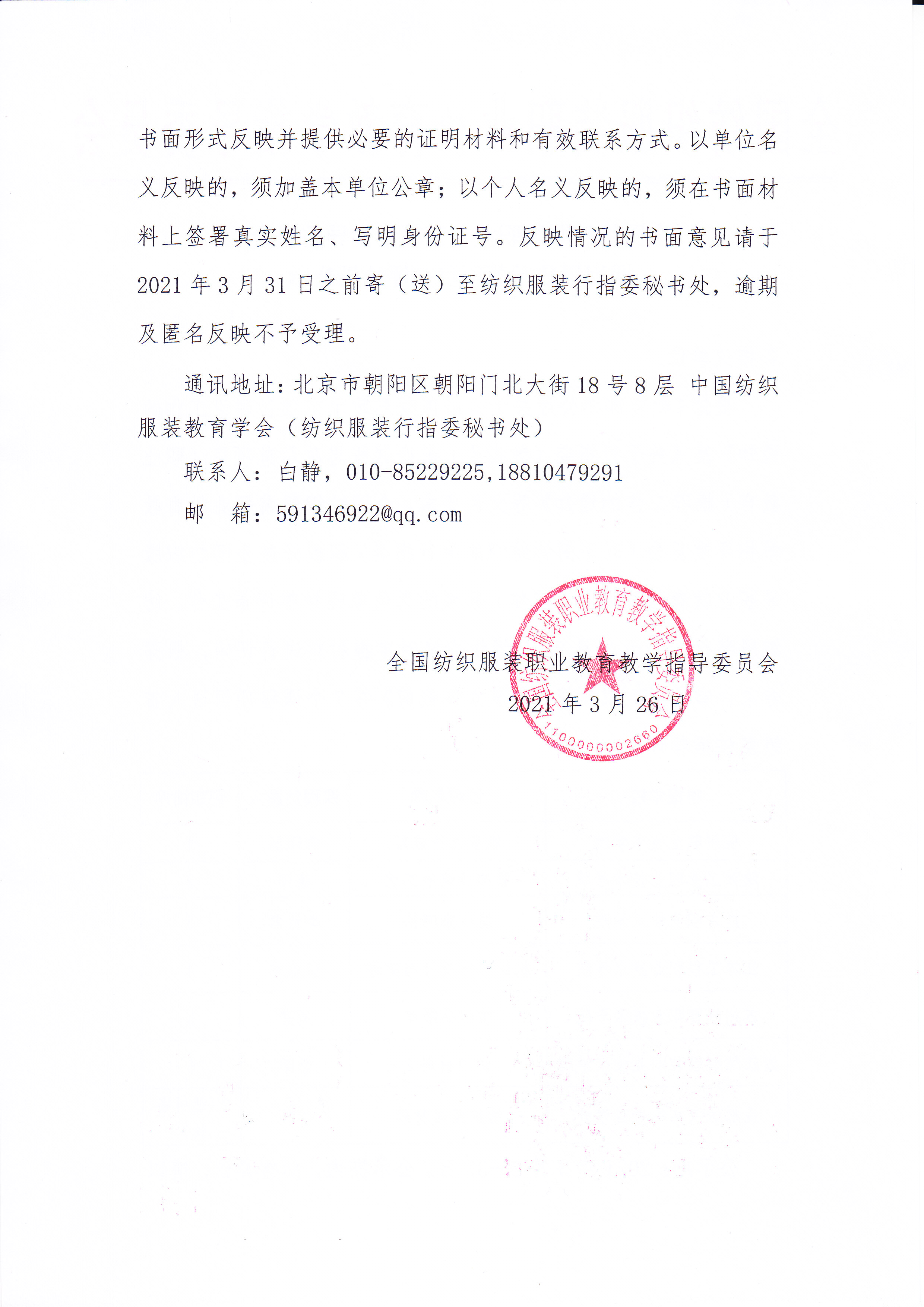 书面形式反映并提供必要的证明材料和有效联系方式。以单位名义反映的，须加盖本单位公章；以个人名义反映的，须在书面材料上签署真实姓名、写明身份证号。反映情况的书面意见请于2021年3月31日之前寄（送）至纺织服装行指委秘书处，逾期及匿名反映不予受理。

通讯地址：北京市朝阳区朝阳门北大街18号8层 中国纺织服装教育学会（纺织服装行指委秘书处）

联系人：白静，010-85229225,18810479291

邮　箱：591346922@qq.com

全国纺织服装职业教育教学指导委员会
2021年3月26日

全国纺织服装职业教育教学指导委员会
1100000002660